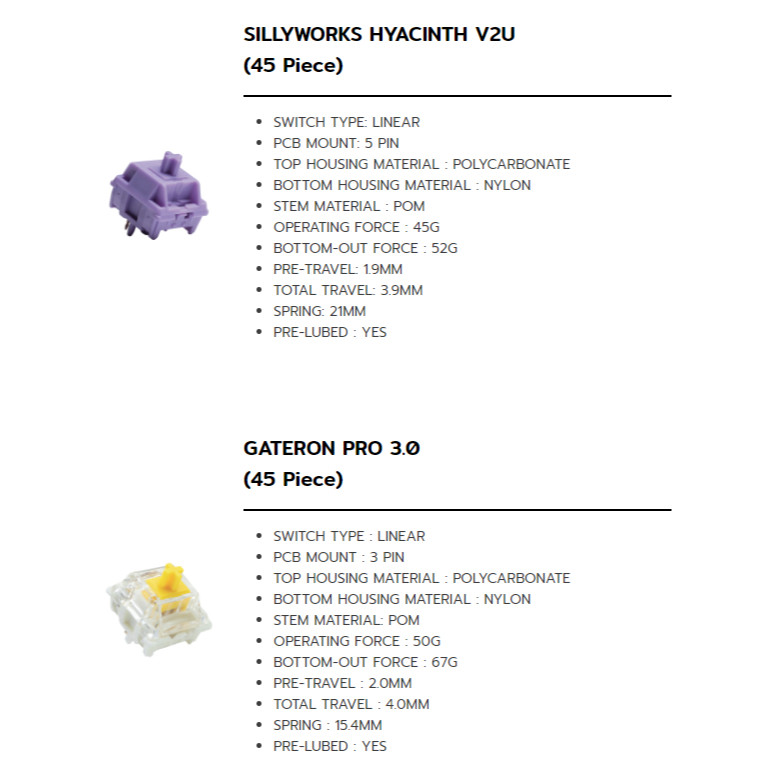 SILLYWORKS HYACINTH V2U
(45 Piece)

- SWITCH TYPE: LINEAR
- PCB MOUNT: 5 PIN
- TOP HOUSING MATERIAL : POLYCARBONATE
- BOTTOM HOUSING MATERIAL : NYLON
- STEM MATERIAL : POM
- OPERATING FORCE : 45G
- BOTTOM-OUT FORCE : 52G
- PRE-TRAVEL: 1.9MM
- TOTAL TRAVEL: 3.9MM
- SPRING: 21MM
- PRE-LUBED : YES

GATERON PRO 3.0
(45 Piece)

- SWITCH TYPE : LINEAR
- PCB MOUNT : 3 PIN
- TOP HOUSING MATERIAL : POLYCARBONATE
- BOTTOM HOUSING MATERIAL : NYLON
- STEM MATERIAL: POM
- OPERATING FORCE : 50G
- BOTTOM-OUT FORCE : 67G
- PRE-TRAVEL : 2.0MM
- TOTAL TRAVEL : 4.0MM
- SPRING : 15.4MM
- PRE-LUBED : YES